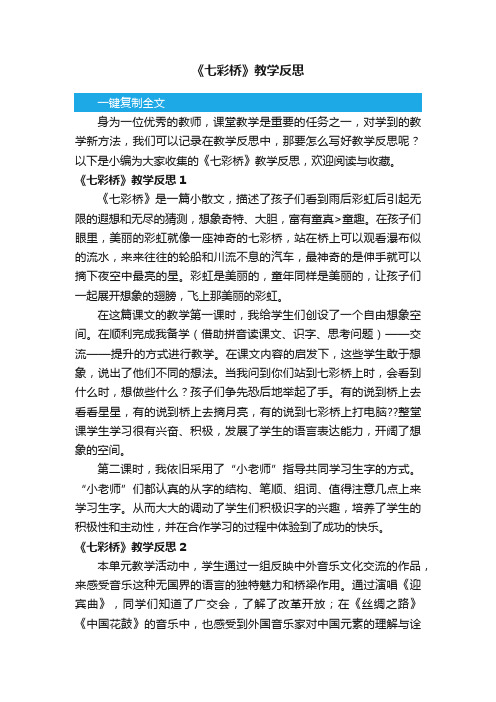 《七彩桥》教学反思

一键复制全文

身为一位优秀的教师，课堂教学是重要的任务之一，对学到的教学新方法，我们可以记录在教学反思中，那要怎么写好教学反思呢？以下是小编为大家收集的《七彩桥》教学反思，欢迎阅读与收藏。

《七彩桥》教学反思 1

《七彩桥》是一篇小散文，描述了孩子们看到雨后彩虹后引起无限的遐想和无尽的猜测，想象奇特、大胆，富有童真>童趣。在孩子们眼里，美丽的彩虹就像一座神奇的七彩桥，站在桥上可以观看瀑布似的流水，来来往往的轮船和川流不息的汽车，最神奇的是伸手就可以摘下夜空中最亮的星。彩虹是美丽的，童年同样是美丽的，让孩子们一起展开想象的翅膀，飞上那美丽的彩虹。

在这篇课文的教学第一课时，我给学生们创设了一个自由想象空间。在顺利完成我备学（借助拼音读课文、识字、思考问题）——交流——提升的方式进行教学。在课文内容的启发下，这些学生敢于想象，说出了他们不同的想法。当我问到你们站到七彩桥上时，会看到什么时，想做些什么？孩子们争先恐后地举起了手。有的说到桥上去看看星星，有的说到桥上去摘月亮，有的说到七彩桥上打电脑??整堂课学生学习很有兴奋、积极，发展了学生的语言表达能力，开阔了想象的空间。

第二课时，我依旧采用了“小老师”指导共同学习生字的方式。“小老师”们都认真的从字的结构、笔顺、组词、值得注意几点上来学习生字。从而大大的调动了学生们积极识字的兴趣，培养了学生的积极性和主动性，并在合作学习的过程中体验到了成功的快乐。

《七彩桥》教学反思 2

本单元教学活动中，学生通过一组反映中外音乐文化交流的作品，来感受音乐这种无国界的语言的独特魅力和桥梁作用。通过演唱《迎宾曲》，同学们知道了广交会，了解了改革开放；在《丝绸之路》《中国花鼓》的音乐中，也感受到外国音乐家对中国元素的理解与诠